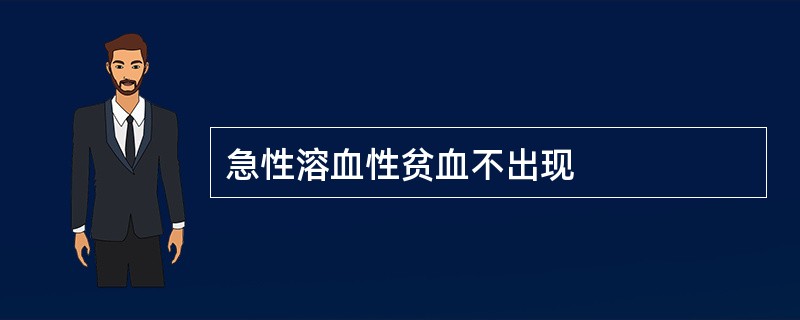 急性溶血性贫血不出现